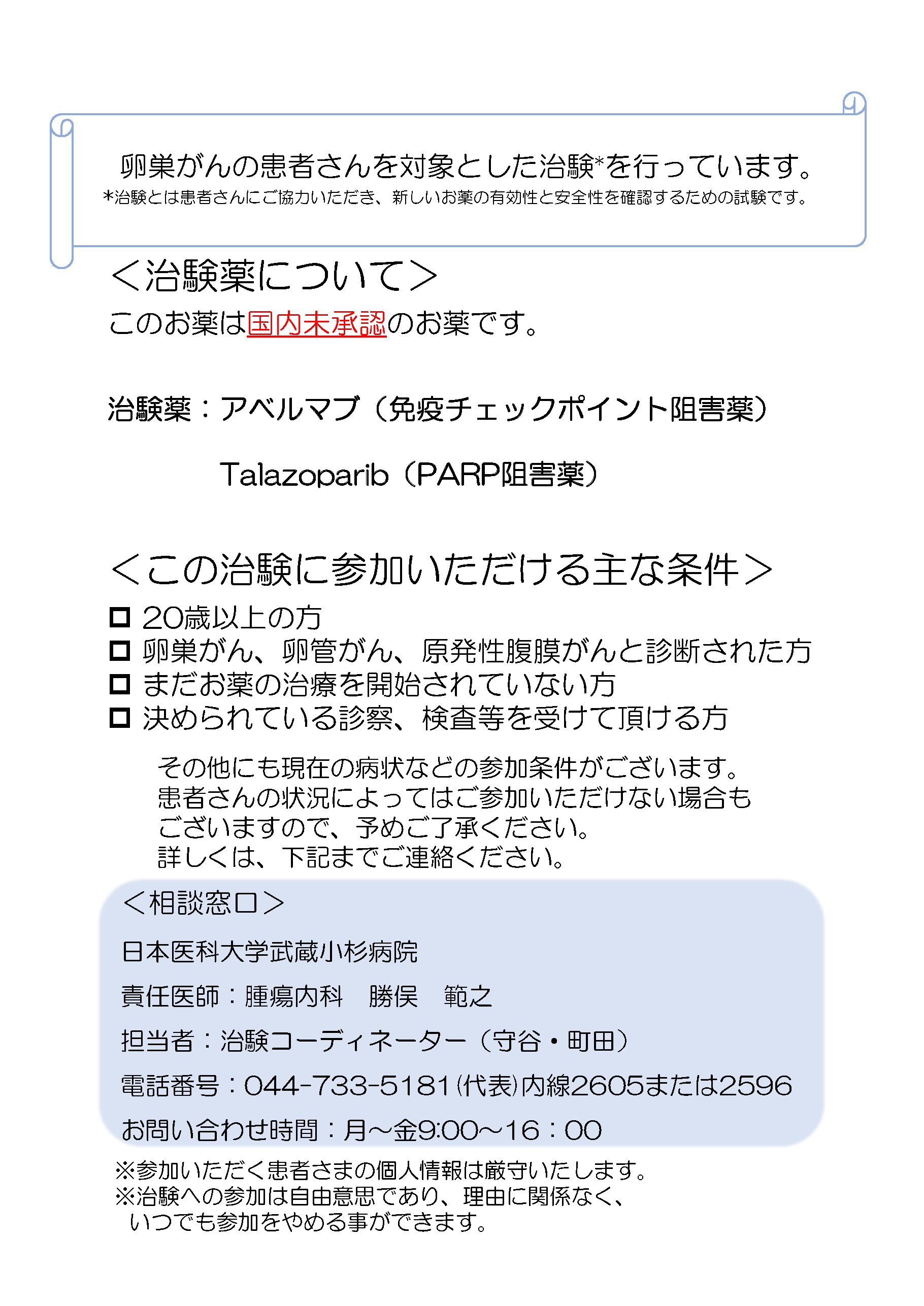 卵巣がんの患者さんを対象とした治験*を行っています。
*治験とは患者さんにご協力いただき、新しいお薬の有効性と安全性を確認するための試験です。

＜治験薬について＞
このお薬は国内未承認のお薬です。

治験薬：アベルマブ（免疫チェックポイント阻害薬）

Talazoparib（PARP阻害薬）

＜この治験に参加いただける主な条件＞
□ 20歳以上の方
□ 卵巣がん、卵管がん、原発性腹膜がんと診断された方
□ まだお薬の治療を開始されていない方
□ 決められている診察、検査等を受けて頂ける方

その他にも現在の病状などの参加条件がございます。
患者さんの状況によってはご参加いただけない場合もございますので、予めご了承ください。
詳しくは、下記までご連絡ください。

＜相談窓口＞
日本医科大学武蔵小杉病院
責任医師：腫瘍内科　勝俣　範之
担当者：治験コーディネーター（守谷・町田）
電話番号：044-733-5181（代表）内線2605または2596
お問い合わせ時間：月～金9:00～16：00

※参加いただく患者さまの個人情報は厳守いたします。
※治験への参加は自由意思であり、理由に関係なく、いつでも参加をやめる事ができます。